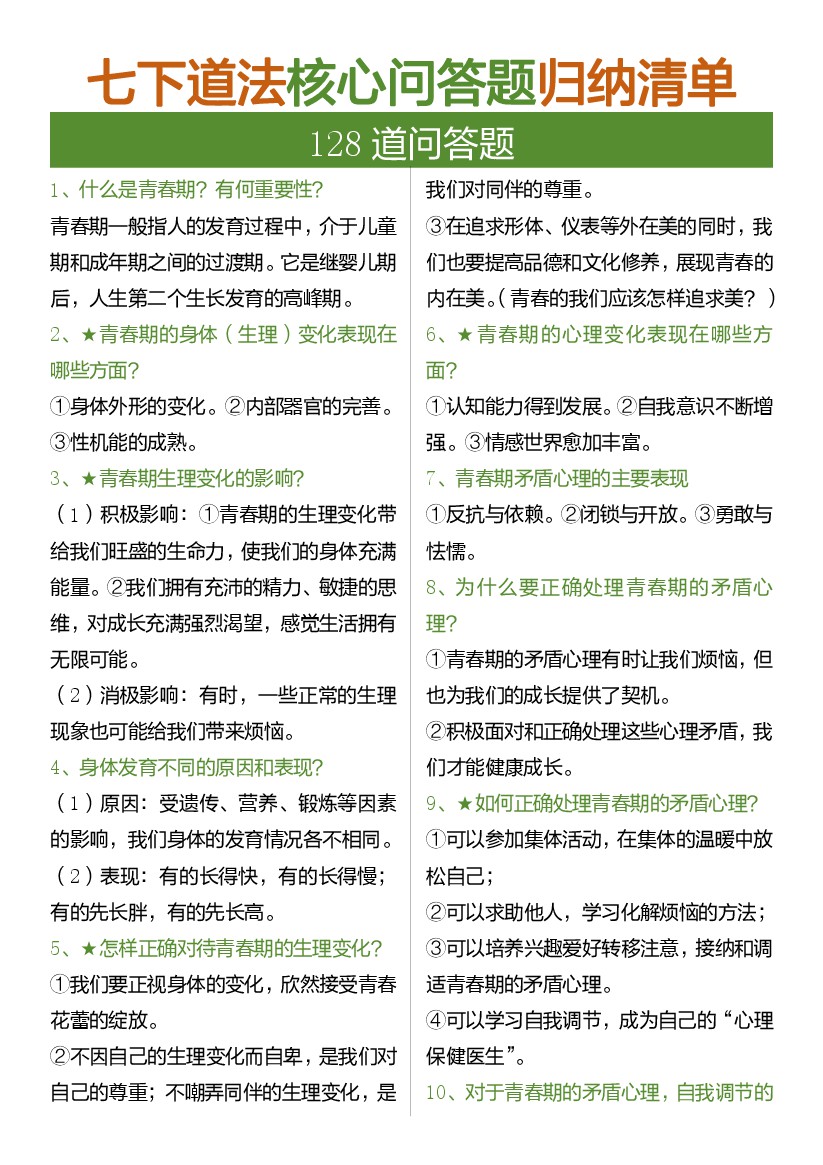 七下道法核心问答题归纳清单

128 道问答题

1、什么是青春期？有何重要性？

青春期一般指人的发育过程中，介于儿童期和成年期之间的过渡期。它是继婴儿期后，人生第二个生长发育的高峰期。

2、★青春期的身体（生理）变化表现在哪些方面？

①身体外形的变化。②内部器官的完善。③性机能的成熟。

3、★青春期生理变化的影响？

（1）积极影响：①青春期的生理变化带给我们旺盛的生命力，使我们的身体充满能量。②我们拥有充沛的精力、敏捷的思维，对成长充满强烈渴望，感觉生活拥有无限可能。

（2）消极影响：有时，一些正常的生理现象也可能给我们带来烦恼。

4、身体发育不同的原因和表现？

（1）原因：受遗传、营养、锻炼等因素的影响，我们身体的发育情况各不相同。

（2）表现：有的长得快，有的长得慢；有的先长胖，有的先长高。

5、★怎样正确对待青春期的生理变化？

①我们要正视身体的变化，欣然接受青春花蕾的绽放。

②不因自己的生理变化而自卑，是我们对自己的尊重；不嘲弄同伴的生理变化，是我们对同伴的尊重。

③在追求形体、仪表等外在美的同时，我们也要提高品德和文化修养，展现青春的内在美。(青春的我们应该怎样追求美？)

6、★青春期的心理变化表现在哪些方面？

①认知能力得到发展。②自我意识不断增强。③情感世界愈加丰富。

7、青春期矛盾心理的主要表现

①反抗与依赖。②闭锁与开放。③勇敢与怯懦。

8、为什么要正确处理青春期的矛盾心理？

①青春期的矛盾心理有时让我们烦恼，但也为我们的成长提供了契机。

②积极面对和正确处理这些心理矛盾，我们才能健康成长。

9、★如何正确处理青春期的矛盾心理？

①可以参加集体活动，在集体的温暖中放松自己；

②可以求助他人，学习化解烦恼的方法；

③可以培养兴趣爱好转移注意，接纳和调适青春期的矛盾心理。

④可以学习自我调节，成为自己的“心理保健医生”。

10、对于青春期的矛盾心理，自我调节的